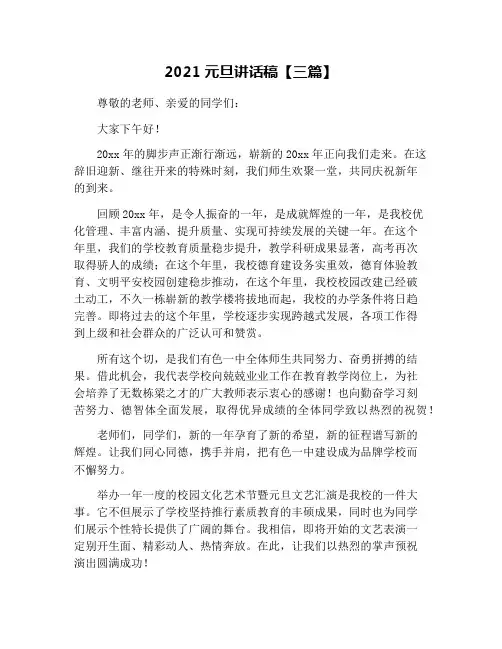 2021 元旦讲话稿【三篇】

尊敬的老师、亲爱的同学们：

大家下午好！

20xx 年的脚步声正渐行渐远，崭新的 20xx 年正向我们走来。在这辞旧迎新、继往开来的特殊时刻，我们师生欢聚一堂，共同庆祝新年的到来。

回顾 20xx 年，是令人振奋的一年，是成就辉煌的一年，是我校优化管理、丰富内涵、提升质量、实现可持续发展的关键一年。在这个年里，我们的学校教育质量稳步提升，教学科研成果显著，高考再次取得骄人的成绩；在这个年里，我校德育建设务实重效，德育体验教育、文明平安校园创建稳步推动，在这个年里，我校校园改建已经破土动工，不久一栋崭新的教学楼将拔地而起，我校的办学条件将日趋完善。即将过去的这个年里，学校逐步实现跨越式发展，各项工作得到上级和社会群众的广泛认可和赞赏。

所有这个切，是我们有色一中全体师生共同努力、奋勇拼搏的结果。借此机会，我代表学校向兢兢业业工作在教育教学岗位上，为社会培养了无数栋梁之才的广大教师表示衷心的感谢！也向勤奋学习刻苦努力、德智体全面发展，取得优异成绩的全体同学致以热烈的祝贺！

老师们，同学们，新的一年孕育了新的希望，新的征程谱写新的辉煌。让我们同心同德，携手并肩，把有色一中建设成为品牌学校而不懈努力。

举办一年一度的校园文化艺术节暨元旦文艺汇演是我校的一件大事。它不但展示了学校坚持推行素质教育的丰硕成果，同时也为同学们展示个性特长提供了广阔的舞台。我相信，即将开始的文艺表演一定别开生面、精彩动人、热情奔放。在此，让我们以热烈的掌声预祝演出圆满成功！